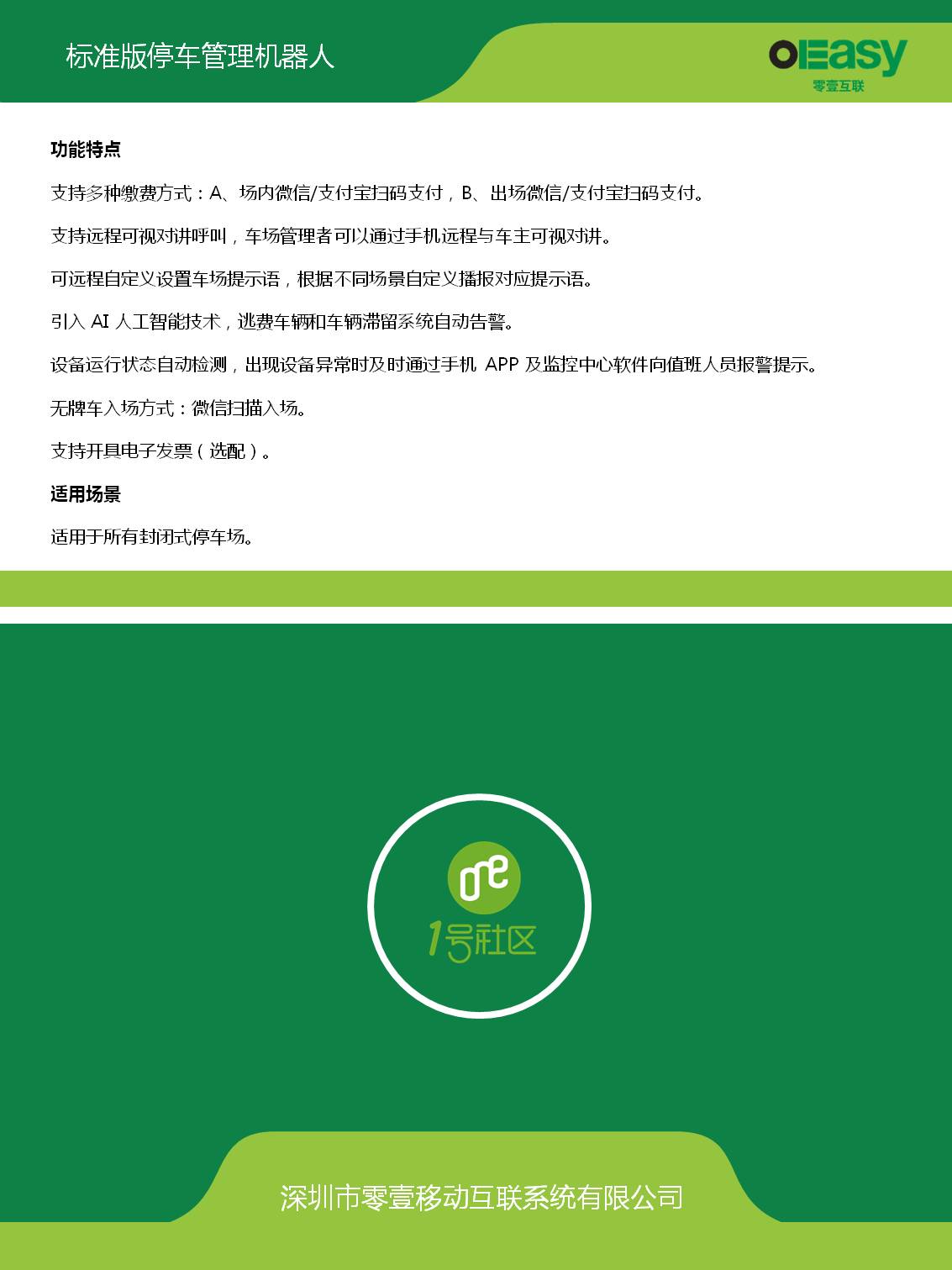 标准版停车管理机器人

OEasy
零壹互联

功能特点

支持多种缴费方式：A、场内微信/支付宝扫码支付，B、出场微信/支付宝扫码支付。

支持远程可视对讲呼叫，车场管理者可以通过手机远程与车主可视对讲。

可远程自定义设置车场提示语，根据不同场景自定义播报对应提示语。

引入 AI 人工智能技术，逃费车辆和车辆滞留系统自动告警。

设备运行状态自动检测，出现设备异常时及时通过手机 APP 及监控中心软件向值班人员报警提示。

无牌车入场方式：微信扫描入场。

支持开具电子发票（选配）。

适用场景

适用于所有封闭式停车场。

one
1号社区

深圳市零壹移动互联系统有限公司